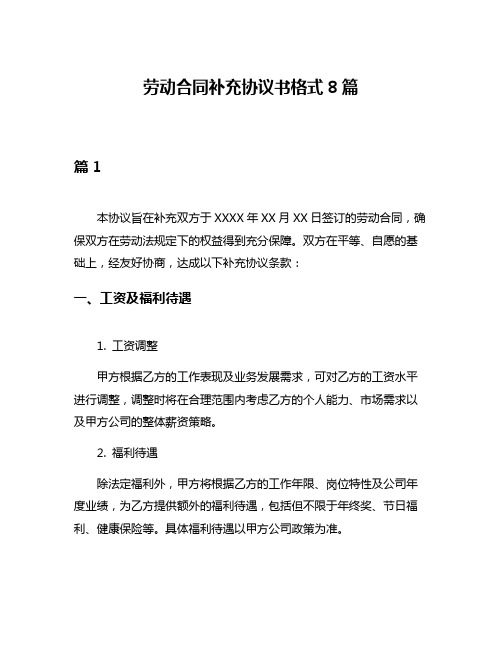 劳动合同补充协议书格式 8 篇

篇 1

本协议旨在补充双方于 XXXX 年 XX 月 XX 日签订的劳动合同，确保双方在劳动法规定下的权益得到充分保障。双方在平等、自愿的基础上，经友好协商，达成以下补充协议条款：

一、工资及福利待遇

1. 工资调整

甲方根据乙方的工作表现及业务发展需求，可对乙方的工资水平进行调整，调整时将在合理范围内考虑乙方的个人能力、市场需求以及甲方公司的整体薪资策略。

2. 福利待遇

除法定福利外，甲方将根据乙方的工作年限、岗位特性及公司年度业绩，为乙方提供额外的福利待遇，包括但不限于年终奖、节日福利、健康保险等。具体福利待遇以甲方公司政策为准。